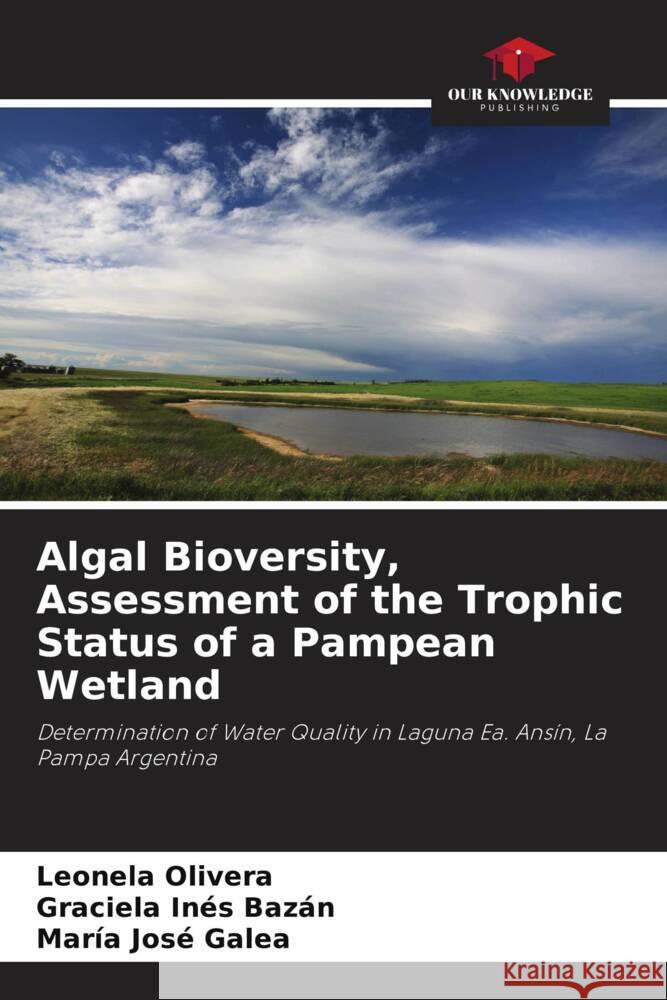 OUR KNOWLEDGE
PUBLISHING

Algal Bioversity, Assessment of the Trophic Status of a Pampean Wetland

Determination of Water Quality in Laguna Ea. Ansín, La Pampa Argentina

Leonela Olivera
Graciela Inés Bazán
María José Galea